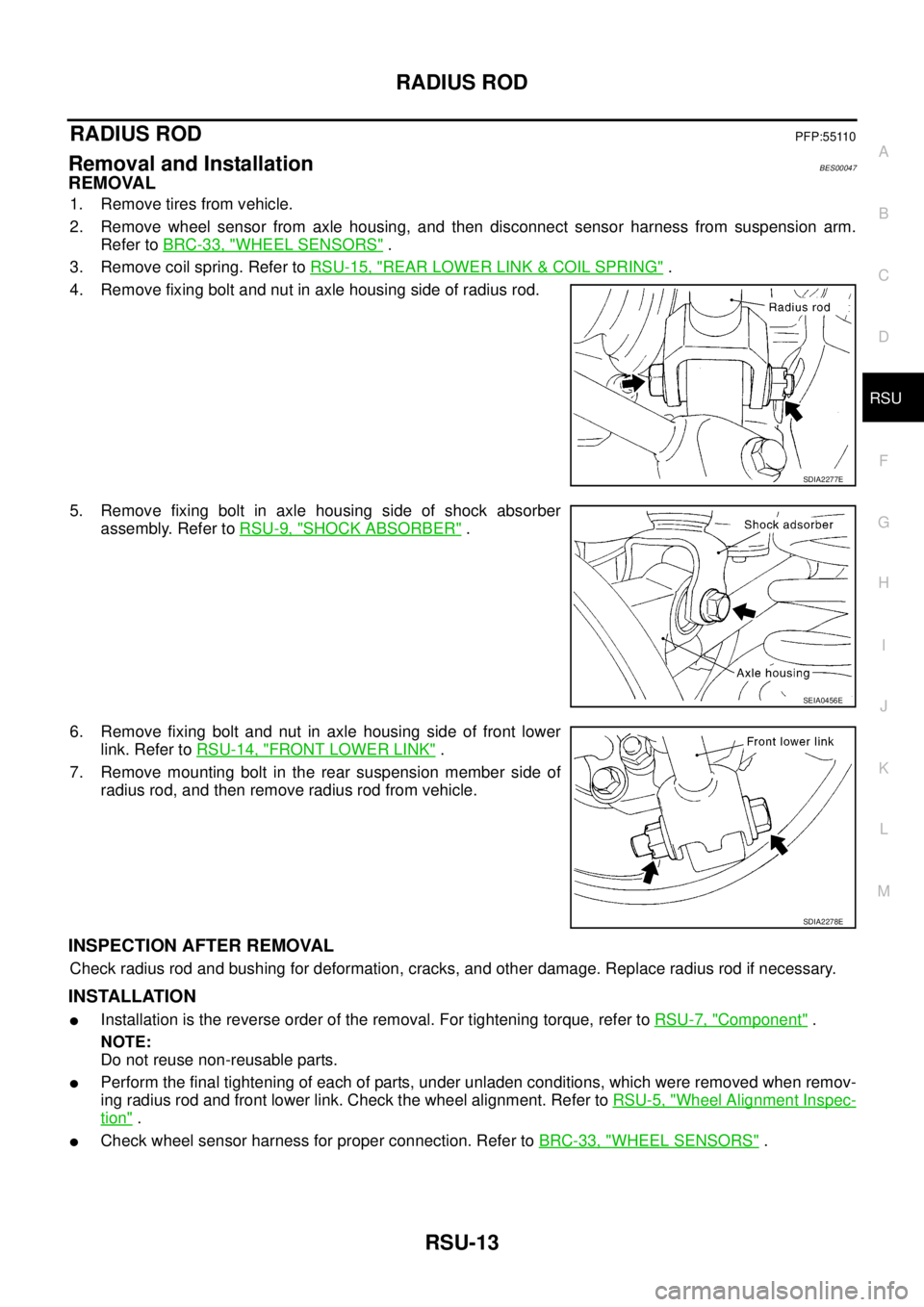 RADIUS ROD

RADIUS ROD PFP:55110

Removal and Installation BES00047

REMOVAL

1. Remove tires from vehicle.
2. Remove wheel sensor from axle housing, and then disconnect sensor harness from suspension arm. Refer to BRC-33, "WHEEL SENSORS" .
3. Remove coil spring. Refer to RSU-15, "REAR LOWER LINK & COIL SPRING" .
4. Remove fixing bolt and nut in axle housing side of radius rod.

Radius rod

SDIA2277E

5. Remove fixing bolt in axle housing side of shock absorber assembly. Refer to RSU-9, "SHOCK ABSORBER" .

Shock adsorber

Axle housing

SEIA0456E

6. Remove fixing bolt and nut in axle housing side of front lower link. Refer to RSU-14, "FRONT LOWER LINK" .
7. Remove mounting bolt in the rear suspension member side of radius rod, and then remove radius rod from vehicle.

Front lower link

SDIA2278E

INSPECTION AFTER REMOVAL

Check radius rod and bushing for deformation, cracks, and other damage. Replace radius rod if necessary.

INSTALLATION

● Installation is the reverse order of the removal. For tightening torque, refer to RSU-7, "Component" .

NOTE:
Do not reuse non-reusable parts.

● Perform the final tightening of each of parts, under unladen conditions, which were removed when removing radius rod and front lower link. Check the wheel alignment. Refer to RSU-5, "Wheel Alignment Inspection" .

● Check wheel sensor harness for proper connection. Refer to BRC-33, "WHEEL SENSORS" .

A
B
C
D
RSU
F
G
H
I
J
K
L
M

RSU-13

carmanualsonline.info